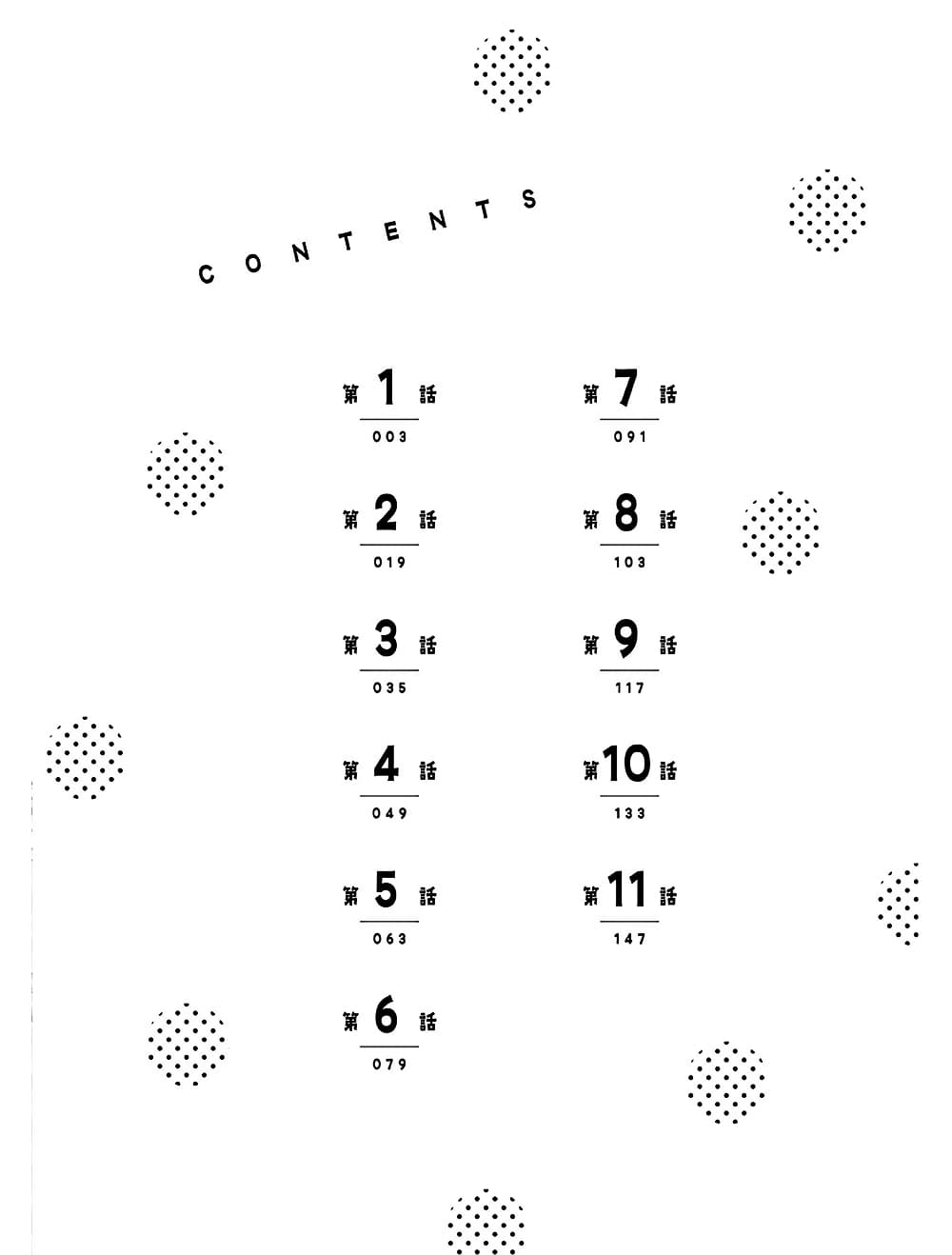 CONTENTS

第1話
003

第2話
019

第3話
035

第4話
049

第5話
063

第6話
079

第7話
091

第8話
103

第9話
117

第10話
133

第11話
147